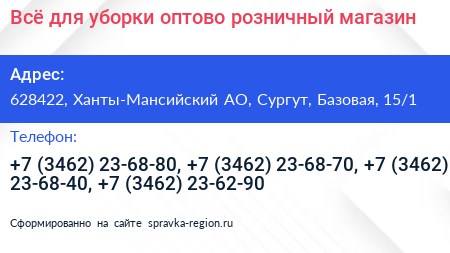 Всё для уборки оптово розничный магазин

Адрес:

628422, Ханты-Мансийский АО, Сургут, Базовая, 15/1

Телефон:

+7 (3462) 23-68-80, +7 (3462) 23-68-70, +7 (3462) 23-68-40, +7 (3462) 23-62-90

Сформированно на сайте spravka-region.ru